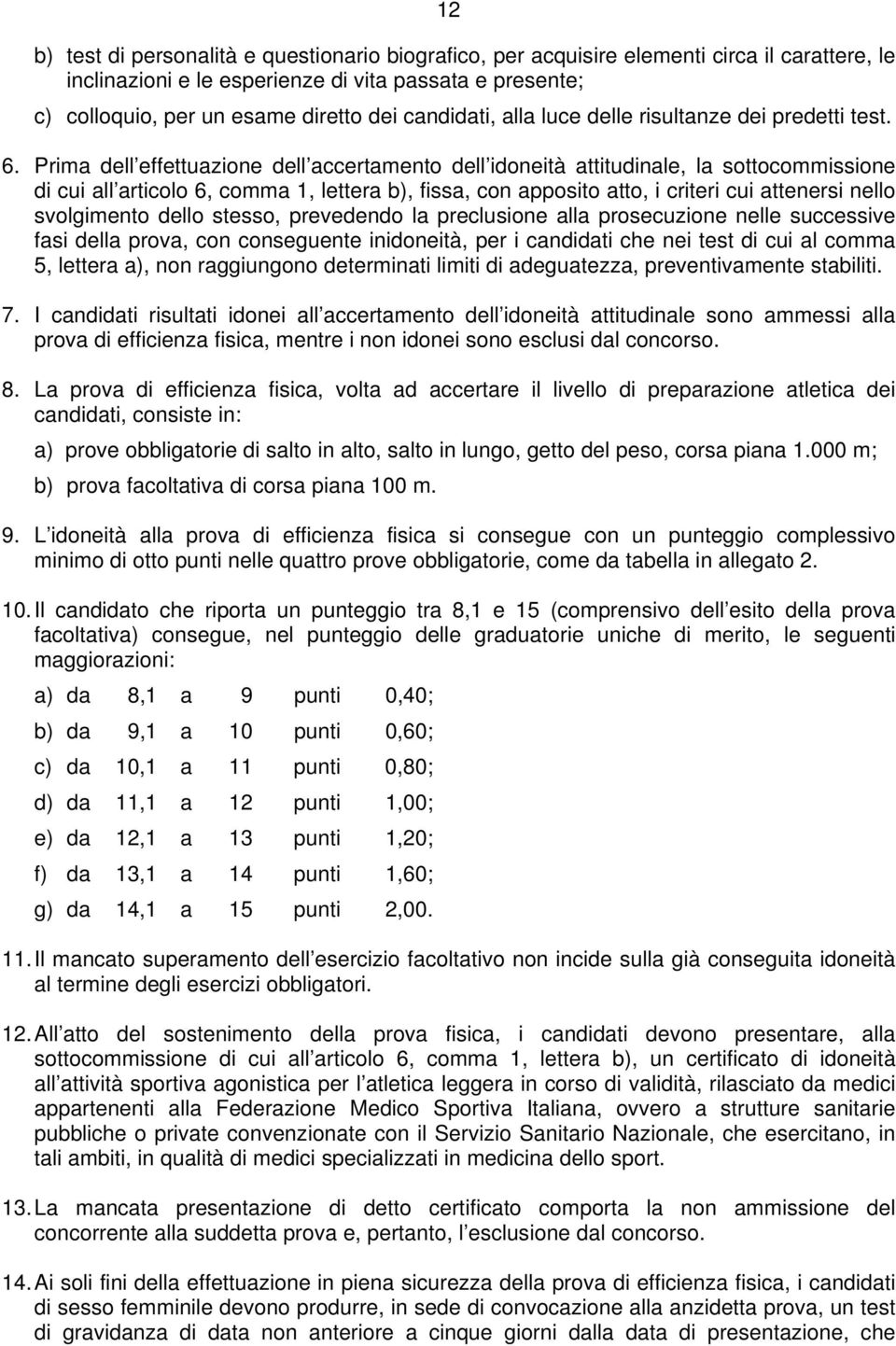 12

b) test di personalità e questionario biografico, per acquisire elementi circa il carattere, le inclinazioni e le esperienze di vita passata e presente;

c) colloquio, per un esame diretto dei candidati, alla luce delle risultanze dei predetti test.

6. Prima dell effettuazione dell accertamento dell idoneità attitudinale, la sottocommissione di cui all articolo 6, comma 1, lettera b), fissa, con apposito atto, i criteri cui attenersi nello svolgimento dello stesso, prevedendo la preclusione alla prosecuzione nelle successive fasi della prova, con conseguente inidoneità, per i candidati che nei test di cui al comma 5, lettera a), non raggiungono determinati limiti di adeguatezza, preventivamente stabiliti.

7. I candidati risultati idonei all accertamento dell idoneità attitudinale sono ammessi alla prova di efficienza fisica, mentre i non idonei sono esclusi dal concorso.

8. La prova di efficienza fisica, volta ad accertare il livello di preparazione atletica dei candidati, consiste in:

a) prove obbligatorie di salto in alto, salto in lungo, getto del peso, corsa piana 1.000 m;

b) prova facoltativa di corsa piana 100 m.

9. L idoneità alla prova di efficienza fisica si consegue con un punteggio complessivo minimo di otto punti nelle quattro prove obbligatorie, come da tabella in allegato 2.

10. Il candidato che riporta un punteggio tra 8,1 e 15 (comprensivo dell esito della prova facoltativa) consegue, nel punteggio delle graduatorie uniche di merito, le seguenti maggiorazioni:

a) da 8,1 a 9 punti 0,40;

b) da 9,1 a 10 punti 0,60;

c) da 10,1 a 11 punti 0,80;

d) da 11,1 a 12 punti 1,00;

e) da 12,1 a 13 punti 1,20;

f) da 13,1 a 14 punti 1,60;

g) da 14,1 a 15 punti 2,00.

11. Il mancato superamento dell esercizio facoltativo non incide sulla già conseguita idoneità al termine degli esercizi obbligatori.

12. All atto del sostenimento della prova fisica, i candidati devono presentare, alla sottocommissione di cui all articolo 6, comma 1, lettera b), un certificato di idoneità all attività sportiva agonistica per l atletica leggera in corso di validità, rilasciato da medici appartenenti alla Federazione Medico Sportiva Italiana, ovvero a strutture sanitarie pubbliche o private convenzionate con il Servizio Sanitario Nazionale, che esercitano, in tali ambiti, in qualità di medici specializzati in medicina dello sport.

13. La mancata presentazione di detto certificato comporta la non ammissione del concorrente alla suddetta prova e, pertanto, l esclusione dal concorso.

14. Ai soli fini della effettuazione in piena sicurezza della prova di efficienza fisica, i candidati di sesso femminile devono produrre, in sede di convocazione alla anzidetta prova, un test di gravidanza di data non anteriore a cinque giorni dalla data di presentazione, che